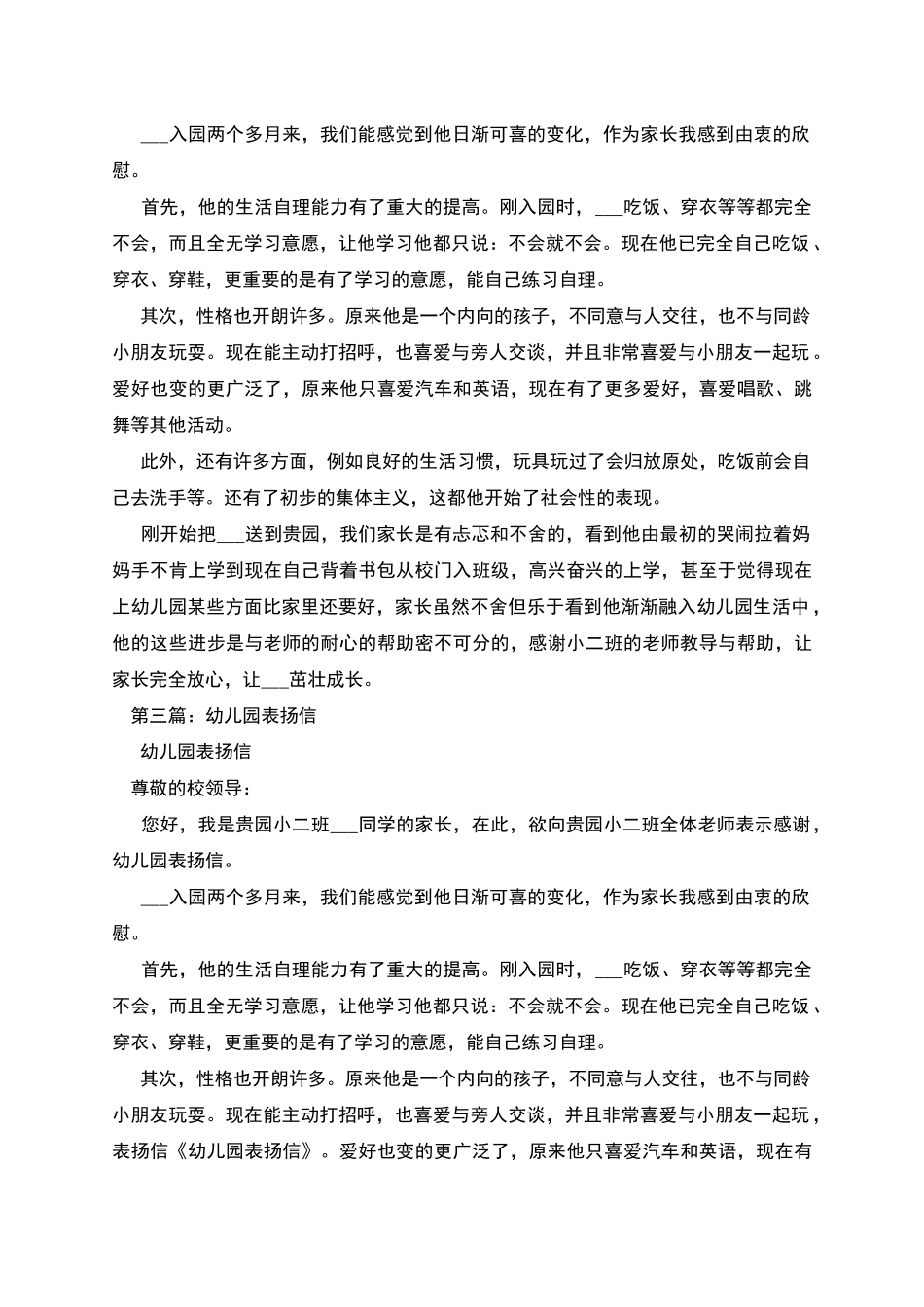 ___入园两个多月来，我们能感觉到他日渐可喜的变化，作为家长我感到由衷的欣慰。

首先，他的生活自理能力有了重大的提高。刚入园时，___吃饭、穿衣等等都完全不会，而且全无学习意愿，让他学习他都只说：不会就不会。现在他已完全自己吃饭、穿衣、穿鞋，更重要的是有了学习的意愿，能自己练习自理。

其次，性格也开朗许多。原来他是一个内向的孩子，不同意与人交往，也不与同龄小朋友玩耍。现在能主动打招呼，也喜爱与旁人交谈，并且非常喜爱与小朋友一起玩。爱好也变的更广泛了，原来他只喜爱汽车和英语，现在有了更多爱好，喜爱唱歌、跳舞等其他活动。

此外，还有许多方面，例如良好的生活习惯，玩具玩过了会归放原处，吃饭前会自己去洗手等。还有了初步的集体主义，这都他开始了社会性的表现。

刚开始把___送到贵园，我们家长是有忐忑和不舍的，看到他由最初的哭闹拉着妈妈手不肯上学到现在自己背着书包从校门入班级，高兴奋兴的上学，甚至于觉得现在上幼儿园某些方面比家里还要好，家长虽然不舍但乐于看到他渐渐融入幼儿园生活中，他的这些进步是与老师的耐心的帮助密不可分的，感谢小二班的老师教导与帮助，让家长完全放心，让___茁壮成长。

第三篇：幼儿园表扬信

幼儿园表扬信

尊敬的校领导：

您好，我是贵园小二班___同学的家长，在此，欲向贵园小二班全体老师表示感谢，幼儿园表扬信。

___入园两个多月来，我们能感觉到他日渐可喜的变化，作为家长我感到由衷的欣慰。

首先，他的生活自理能力有了重大的提高。刚入园时，___吃饭、穿衣等等都完全不会，而且全无学习意愿，让他学习他都只说：不会就不会。现在他已完全自己吃饭、穿衣、穿鞋，更重要的是有了学习的意愿，能自己练习自理。

其次，性格也开朗许多。原来他是一个内向的孩子，不同意与人交往，也不与同龄小朋友玩耍。现在能主动打招呼，也喜爱与旁人交谈，并且非常喜爱与小朋友一起玩，表扬信《幼儿园表扬信》。爱好也变的更广泛了，原来他只喜爱汽车和英语，现在有